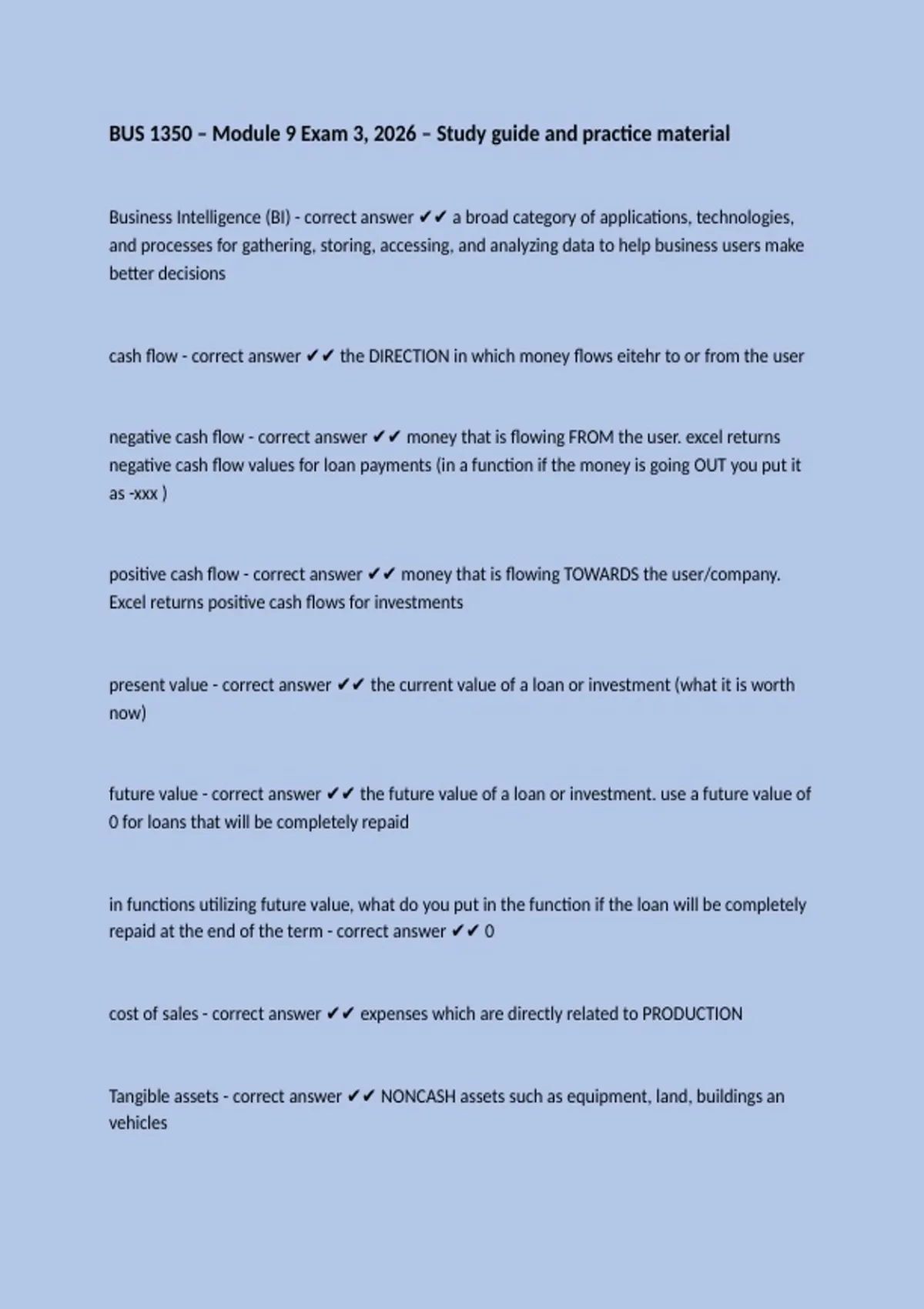 BUS 1350 – Module 9 Exam 3, 2026 – Study guide and practice material

Business Intelligence (BI) - correct answer ✔✔ a broad category of applications, technologies, and processes for gathering, storing, accessing, and analyzing data to help business users make better decisions

cash flow - correct answer ✔✔ the DIRECTION in which money flows eitehr to or from the user

negative cash flow - correct answer ✔✔ money that is flowing FROM the user. excel returns negative cash flow values for loan payments (in a function if the money is going OUT you put it as -xxx )

positive cash flow - correct answer ✔✔ money that is flowing TOWARDS the user/company. Excel returns positive cash flows for investments

present value - correct answer ✔✔ the current value of a loan or investment (what it is worth now)

future value - correct answer ✔✔ the future value of a loan or investment. use a future value of 0 for loans that will be completely repaid

in functions utilizing future value, what do you put in the function if the loan will be completely repaid at the end of the term - correct answer ✔✔ 0

cost of sales - correct answer ✔✔ expenses which are directly related to PRODUCTION

Tangible assets - correct answer ✔✔ NONCASH assets such as equipment, land, buildings an vehicles